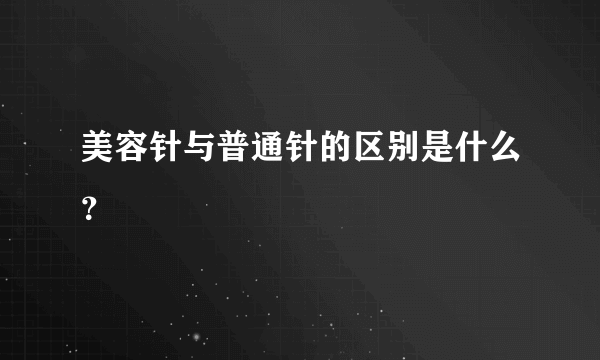 美容针与普通针的区别是什么？